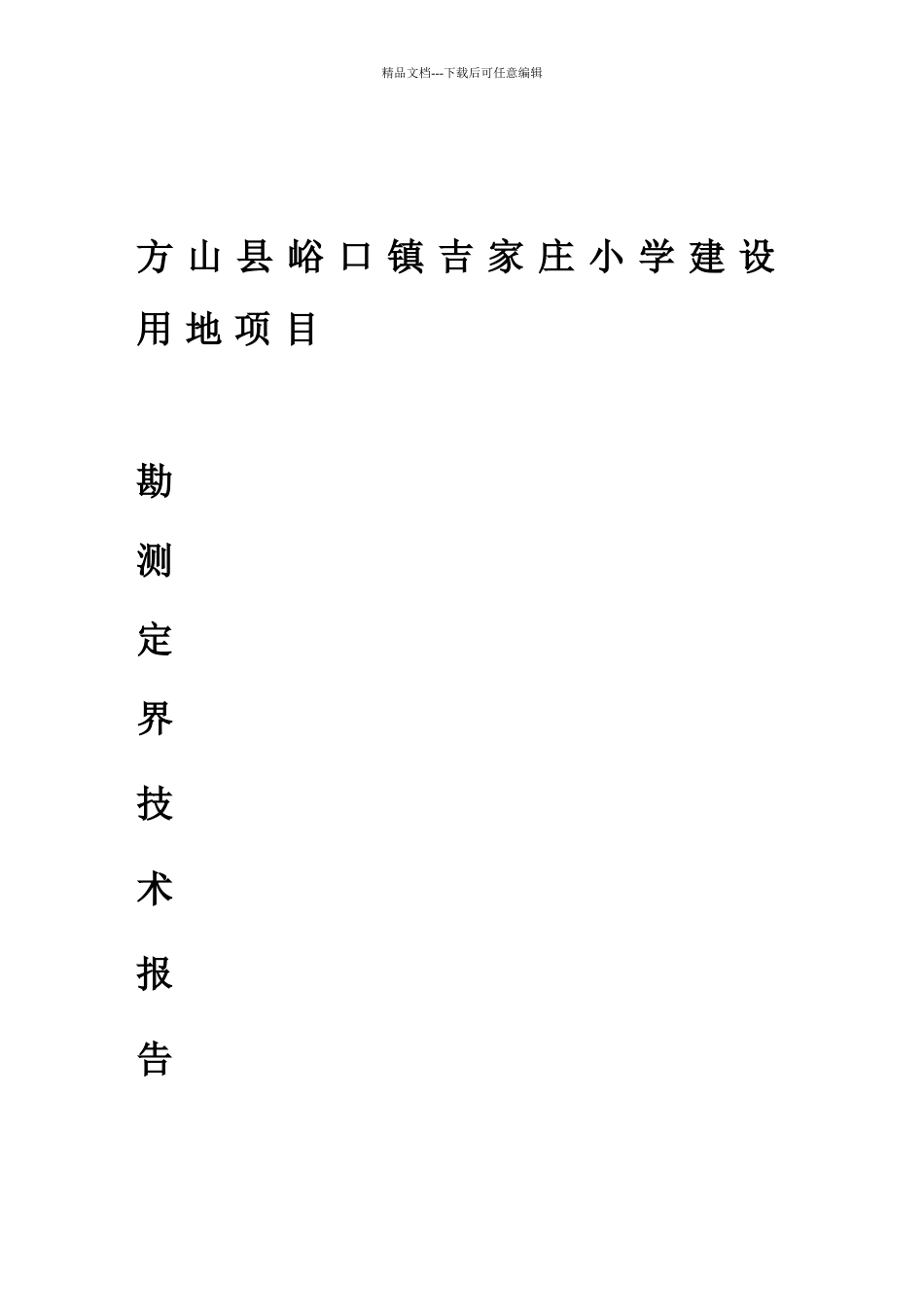 精品文档---下载后可任意编辑

方山县峪口镇吉家庄小学建设用地项目

勘
测
定
界
技
术
报
告